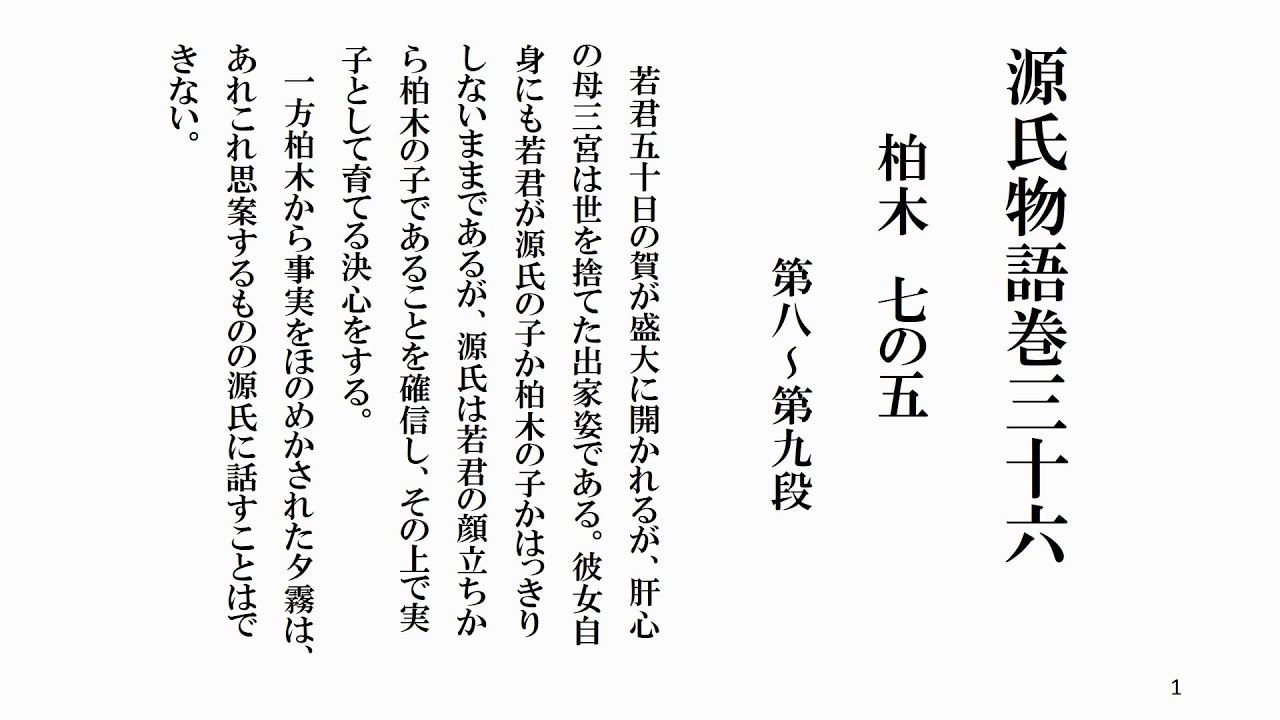 源氏物語巻三十六

柏木　七の五

第八～第九段

若君五十日の賀が盛大に開かれるが、肝心の母三宮は世を捨てた出家姿である。彼女自身にも若君が源氏の子か柏木の子かはっきりしないままであるが、源氏は若君の顔立ちから柏木の子であることを確信し、その上で実子として育てる決心をする。

一方柏木から事実をほのめかされた夕霧は、あれこれ思案するものの源氏に話すことはできない。

1